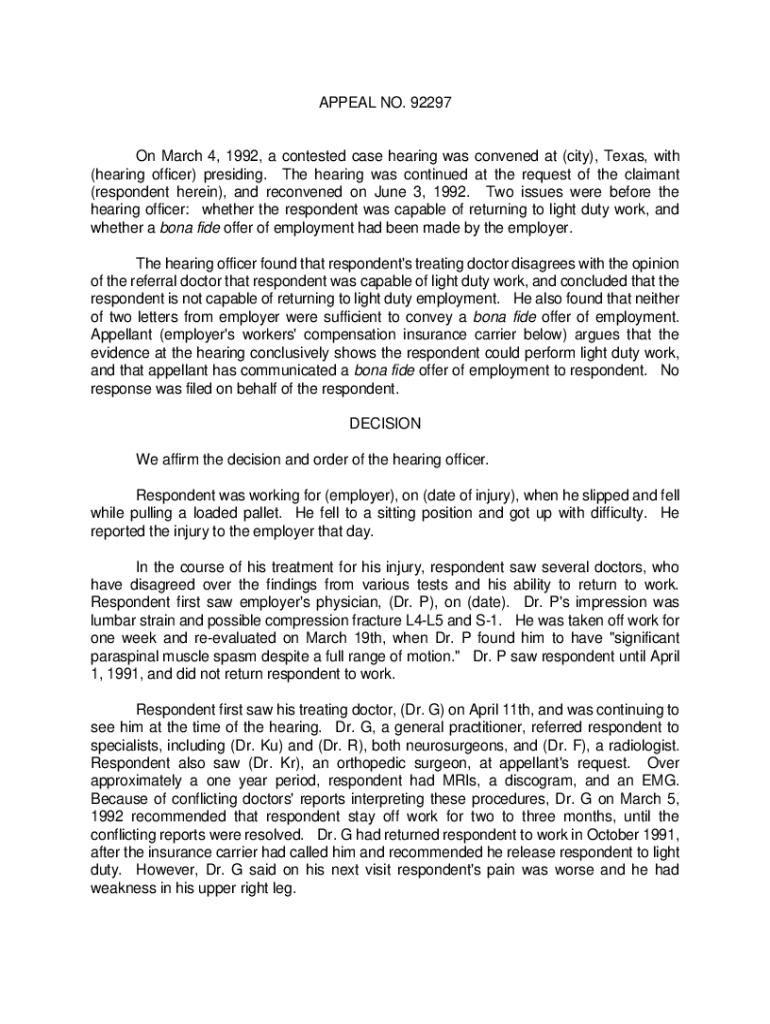 APPEAL NO. 92297

On March 4, 1992, a contested case hearing was convened at (city), Texas, with (hearing officer) presiding. The hearing was continued at the request of the claimant (respondent herein), and reconvened on June 3, 1992. Two issues were before the hearing officer: whether the respondent was capable of returning to light duty work, and whether a bona fide offer of employment had been made by the employer.

The hearing officer found that respondent's treating doctor disagrees with the opinion of the referral doctor that respondent was capable of light duty work, and concluded that the respondent is not capable of returning to light duty employment. He also found that neither of two letters from employer were sufficient to convey a bona fide offer of employment. Appellant (employer's workers' compensation insurance carrier below) argues that the evidence at the hearing conclusively shows the respondent could perform light duty work, and that appellant has communicated a bona fide offer of employment to respondent. No response was filed on behalf of the respondent.

DECISION

We affirm the decision and order of the hearing officer.

Respondent was working for (employer), on (date of injury), when he slipped and fell while pulling a loaded pallet. He fell to a sitting position and got up with difficulty. He reported the injury to the employer that day.

In the course of his treatment for his injury, respondent saw several doctors, who have disagreed over the findings from various tests and his ability to return to work. Respondent first saw employer's physician, (Dr. P), on (date). Dr. P's impression was lumbar strain and possible compression fracture L4-L5 and S-1. He was taken off work for one week and re-evaluated on March 19th, when Dr. P found him to have "significant paraspinal muscle spasm despite a full range of motion." Dr. P saw respondent until April 1, 1991, and did not return respondent to work.

Respondent first saw his treating doctor, (Dr. G) on April 11th, and was continuing to see him at the time of the hearing. Dr. G, a general practitioner, referred respondent to specialists, including (Dr. Ku) and (Dr. R), both neurosurgeons, and (Dr. F), a radiologist. Respondent also saw (Dr. Kr), an orthopedic surgeon, at appellant's request. Over approximately a one year period, respondent had MRIs, a discogram, and an EMG. Because of conflicting doctors' reports interpreting these procedures, Dr. G on March 5, 1992 recommended that respondent stay off work for two to three months, until the conflicting reports were resolved. Dr. G had returned respondent to work in October 1991, after the insurance carrier had called him and recommended he release respondent to light duty. However, Dr. G said on his next visit respondent's pain was worse and he had weakness in his upper right leg.